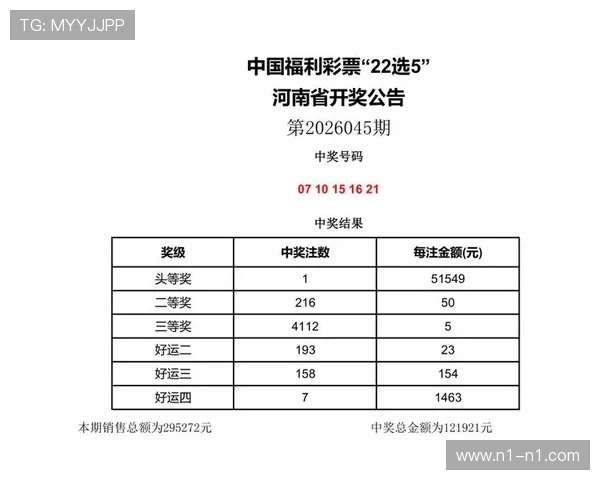 TG: MYYJJPP

中国福利彩票“22选5”
河南省开奖公告
第2026045期

中奖号码

07 10 15 16 21

中奖结果

| 奖级 | 中奖注数 | 每注金额(元) |
|---|---|---|
| 头等奖 | 1 | 51549 |
| 二等奖 | 216 | 50 |
| 三等奖 | 4112 | 5 |
| 好运二 | 193 | 23 |
| 好运三 | 158 | 154 |
| 好运四 | 7 | 1463 |

本期销售总额为295272元

中奖总金额为121921元

www.n1-n1.com